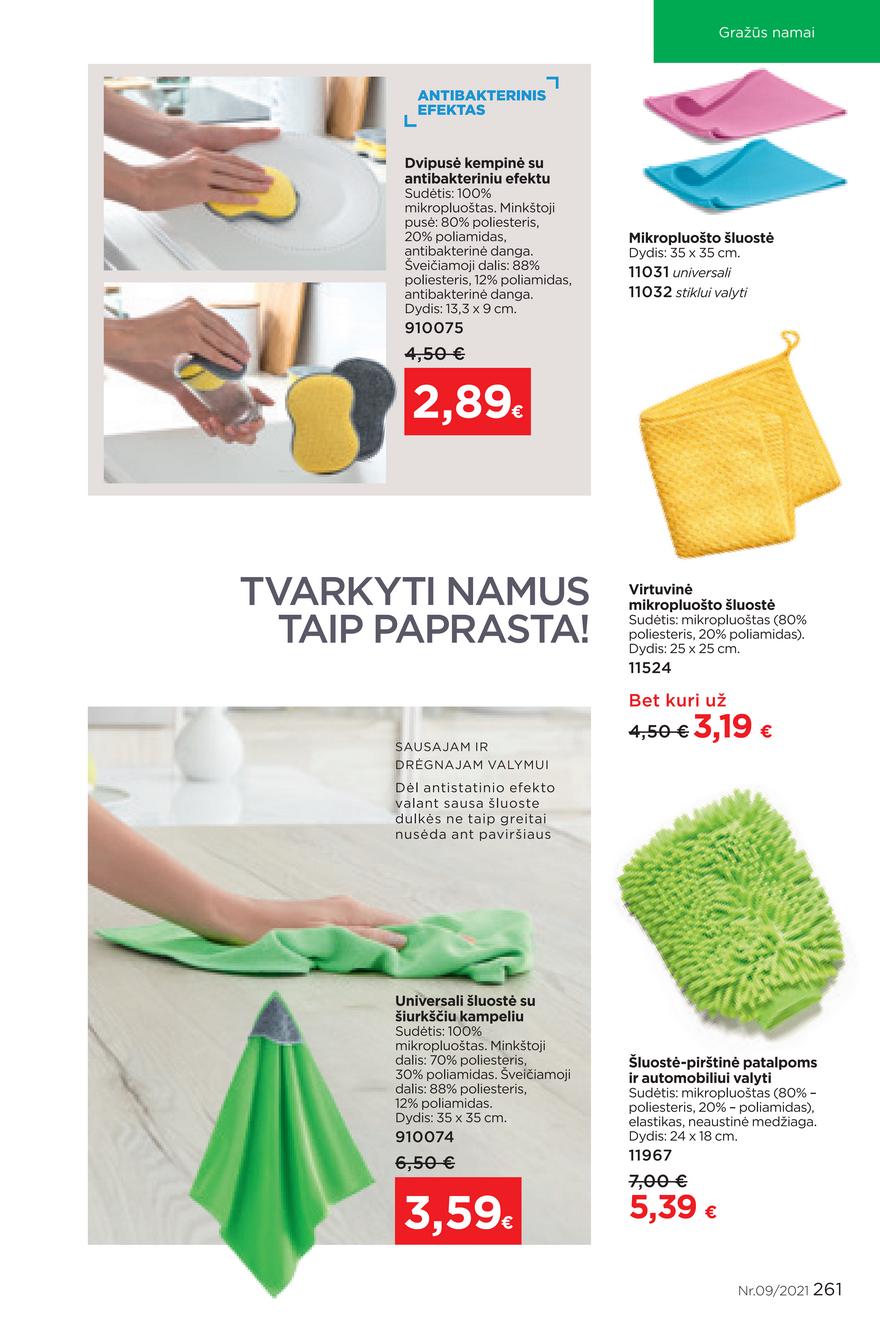 Gražūs namai

ANTIBAKTERINIS EFEKTAS

Dvipusė kempinė su antibakteriniu efektu
Sudėtis: 100% mikropluoštas. Minkštoji pusė: 80% poliesteris, 20% poliamidas, antibakterinė danga. Šveičiamoji dalis: 88% poliesteris, 12% poliamidas, antibakterinė danga. Dydis: 13,3 x 9 cm.
910075
4,50 €
2,89€

Mikropluošto šluostė
Dydis: 35 x 35 cm.
11031 universali
11032 stiklui valyti

TVARKYTI NAMUS TAIP PAPRASTA!

Virtuvinė mikropluošto šluostė
Sudėtis: mikropluoštas (80% poliesteris, 20% poliamidas).
Dydis: 25 x 25 cm.
11524

Bet kuri už
4,50 € 3,19 €

SAUSAJAM IR DRĖGNAJAM VALYMUI
Dėl antistatinio efekto valant sausa šluoste dulkės ne taip greitai nusėda ant paviršiaus

Universali šluostė su šiurkščiu kampeliu
Sudėtis: 100% mikropluoštas. Minkštoji dalis: 70% poliesteris, 30% poliamidas. Šveičiamoji dalis: 88% poliesteris, 12% poliamidas.
Dydis: 35 x 35 cm.
910074
6,50 €
3,59€

Šluostė-pirštinė patalpoms ir automobiliui valyti
Sudėtis: mikropluoštas (80% – poliesteris, 20% – poliamidas), elastikas, neaustinė medžiaga.
Dydis: 24 x 18 cm.
11967
7,00 €
5,39 €

Nr.09/2021 261